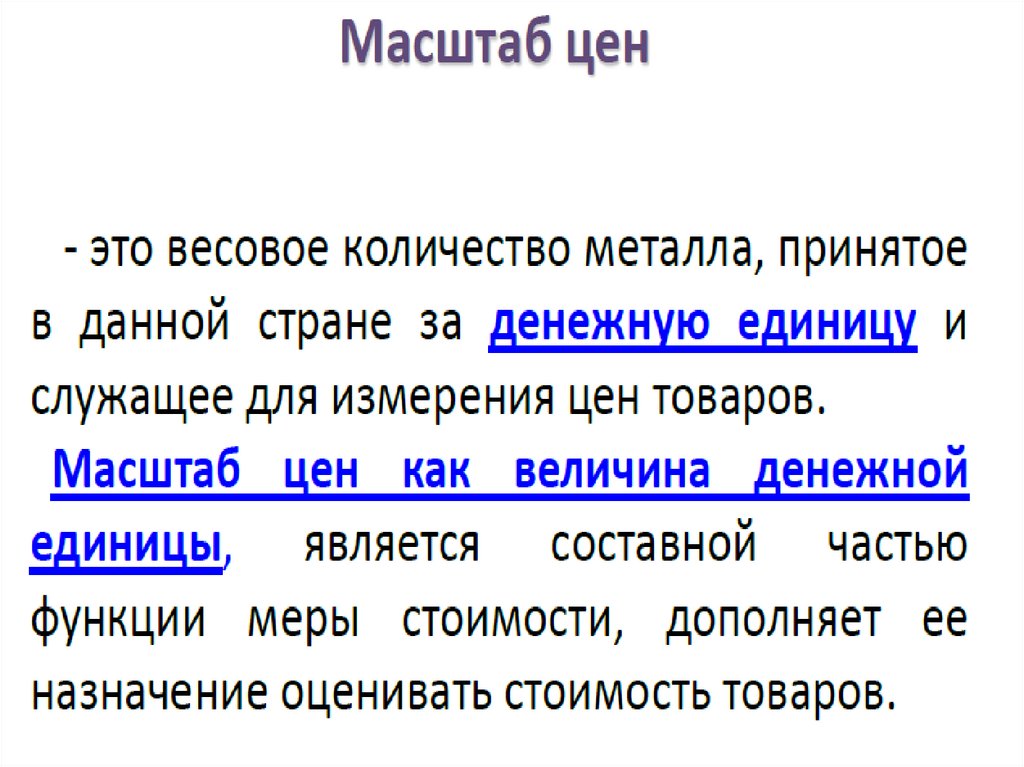 Масштаб цен

- это весовое количество металла, принятое в данной стране за денежную единицу и служащее для измерения цен товаров.

Масштаб цен как величина денежной единицы, является составной частью функции меры стоимости, дополняет ее назначение оценивать стоимость товаров.